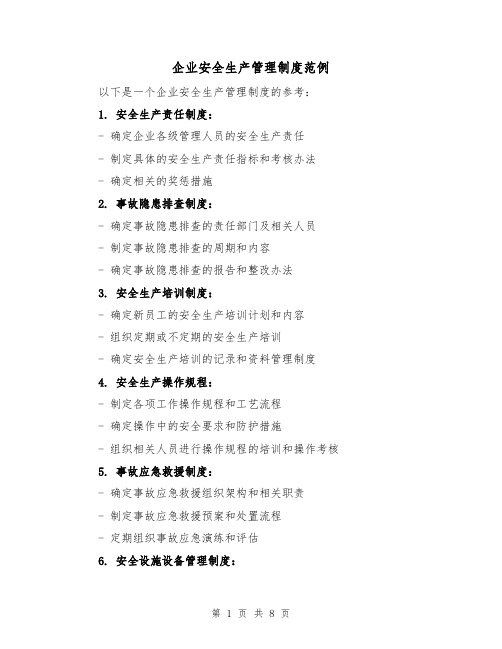 企业安全生产管理制度范例

以下是一个企业安全生产管理制度的参考：

1. 安全生产责任制度：

- 确定企业各级管理人员的安全生产责任

- 制定具体的安全生产责任指标和考核办法

- 确定相关的奖惩措施

2. 事故隐患排查制度：

- 确定事故隐患排查的责任部门及相关人员

- 制定事故隐患排查的周期和内容

- 确定事故隐患排查的报告和整改办法

3. 安全生产培训制度：

- 确定新员工的安全生产培训计划和内容

- 组织定期或不定期的安全生产培训

- 确定安全生产培训的记录和资料管理制度

4. 安全生产操作规程：

- 制定各项工作操作规程和工艺流程

- 确定操作中的安全要求和防护措施

- 组织相关人员进行操作规程的培训和操作考核

5. 事故应急救援制度：

- 确定事故应急救援组织架构和相关职责

- 制定事故应急救援预案和处置流程

- 定期组织事故应急演练和评估

6. 安全设施设备管理制度：

第 1 页 共 8 页